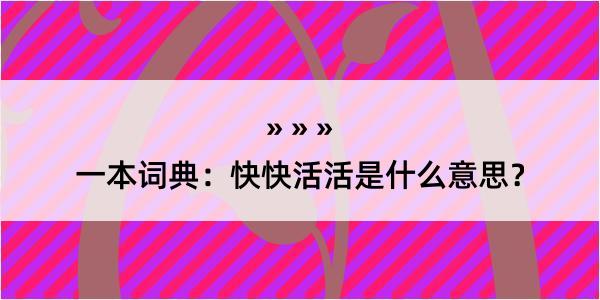 » » »

一本词典：快快活活是什么意思？